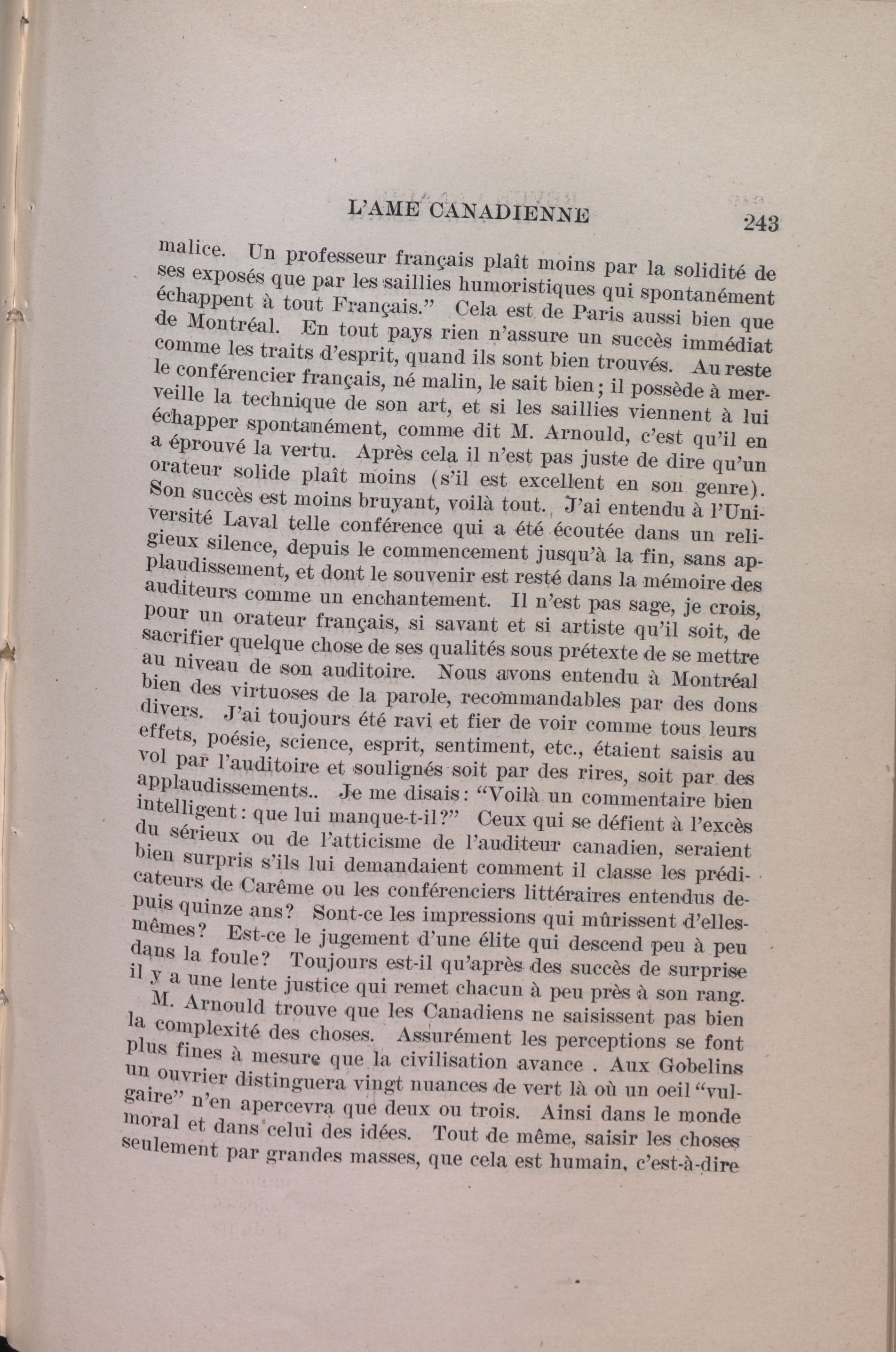 L'AME CANADIENNE 243

malice. Un professeur français plaît moins par la solidité de ses exposés que par les saillies humoristiques qui spontanément échappent à tout Français." Cela est de Paris aussi bien que de Montréal. En tout pays rien n'assure un succès immédiat comme les traits d'esprit, quand ils sont bien trouvés. Au reste le conférencier français, né malin, le sait bien; il possède à merveille la technique de son art, et si les saillies viennent à lui échapper spontanément, comme dit M. Arnould, c'est qu'il en a éprouvé la vertu. Après cela il n'est pas juste de dire qu'un orateur solide plaît moins (s'il est excellent en son genre). Son succès est moins bruyant, voilà tout. J'ai entendu à l'Université Laval telle conférence qui a été écoutée dans un religieux silence, depuis le commencement jusqu'à la fin, sans applaudissement, et dont le souvenir est resté dans la mémoire des auditeurs comme un enchantement. Il n'est pas sage, je crois, pour un orateur français, si savant et si artiste qu'il soit, de sacrifier quelque chose de ses qualités sous prétexte de se mettre au niveau de son auditoire. Nous avons entendu à Montréal bien des virtuoses de la parole, recommandables par des dons divers. J'ai toujours été ravi et fier de voir comme tous leurs effets, poésie, science, esprit, sentiment, etc., étaient saisis au vol par l'auditoire et soulignés soit par des rires, soit par des applaudissements.. Je me disais: "Voilà un commentaire bien intelligent: que lui manque-t-il?" Ceux qui se défient à l'excès du sérieux ou de l'atticisme de l'auditeur canadien, seraient bien surpris s'ils lui demandaient comment il classe les prédicateurs de Carême ou les conférenciers littéraires entendus depuis quinze ans? Sont-ce les impressions qui mûrissent d'elles-mêmes? Est-ce le jugement d'une élite qui descend peu à peu dans la foule? Toujours est-il qu'après des succès de surprise il y a une lente justice qui remet chacun à peu près à son rang.

M. Arnould trouve que les Canadiens ne saisissent pas bien la complexité des choses. Assurément les perceptions se font plus fines à mesure que la civilisation avance . Aux Gobelins un ouvrier distinguera vingt nuances de vert là où un oeil "vulgaire" n'en apercevra que deux ou trois. Ainsi dans le monde moral et dans celui des idées. Tout de même, saisir les choses seulement par grandes masses, que cela est humain, c'est-à-dire